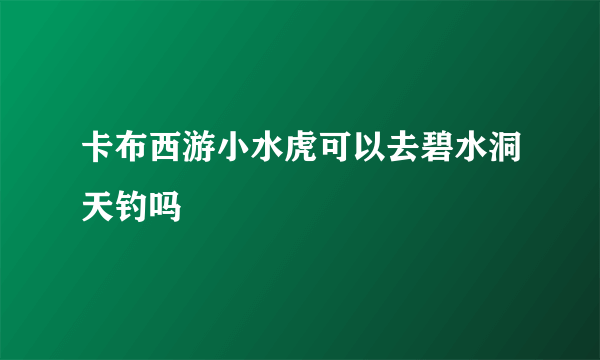 卡布西游小水虎可以去碧水洞天钓吗